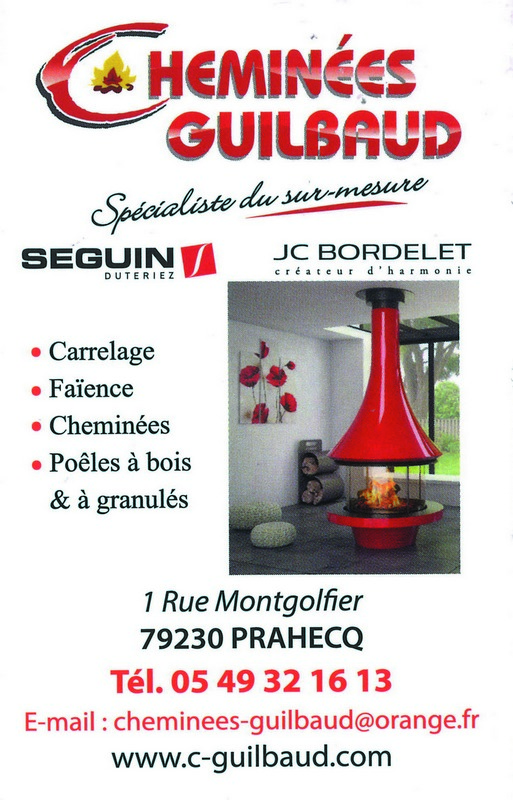 CHEMINÉES GUILBAUD

Spécialiste du sur-mesure

SEGUIN DUTERIEZ

JC BORDELET
créateur d'harmonie

• Carrelage
• Faïence
• Cheminées
• Poêles à bois & à granulés

1 Rue Montgolfier
79230 PRAHECQ
Tél. 05 49 32 16 13
E-mail : cheminees-guilbaud@orange.fr
www.c-guilbaud.com